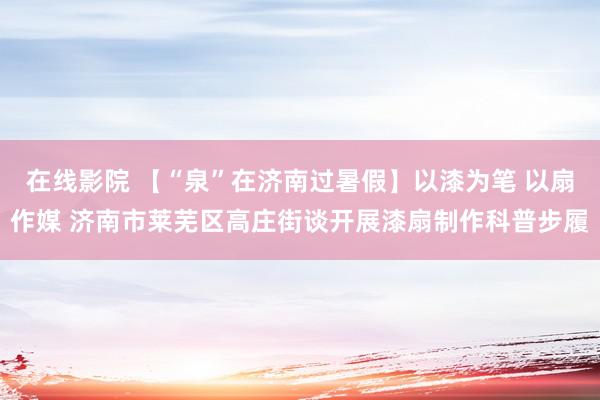 在线影院 【“泉”在济南过暑假】以漆为笔 以扇作媒 济南市莱芜区高庄街谈开展漆扇制作科普步履